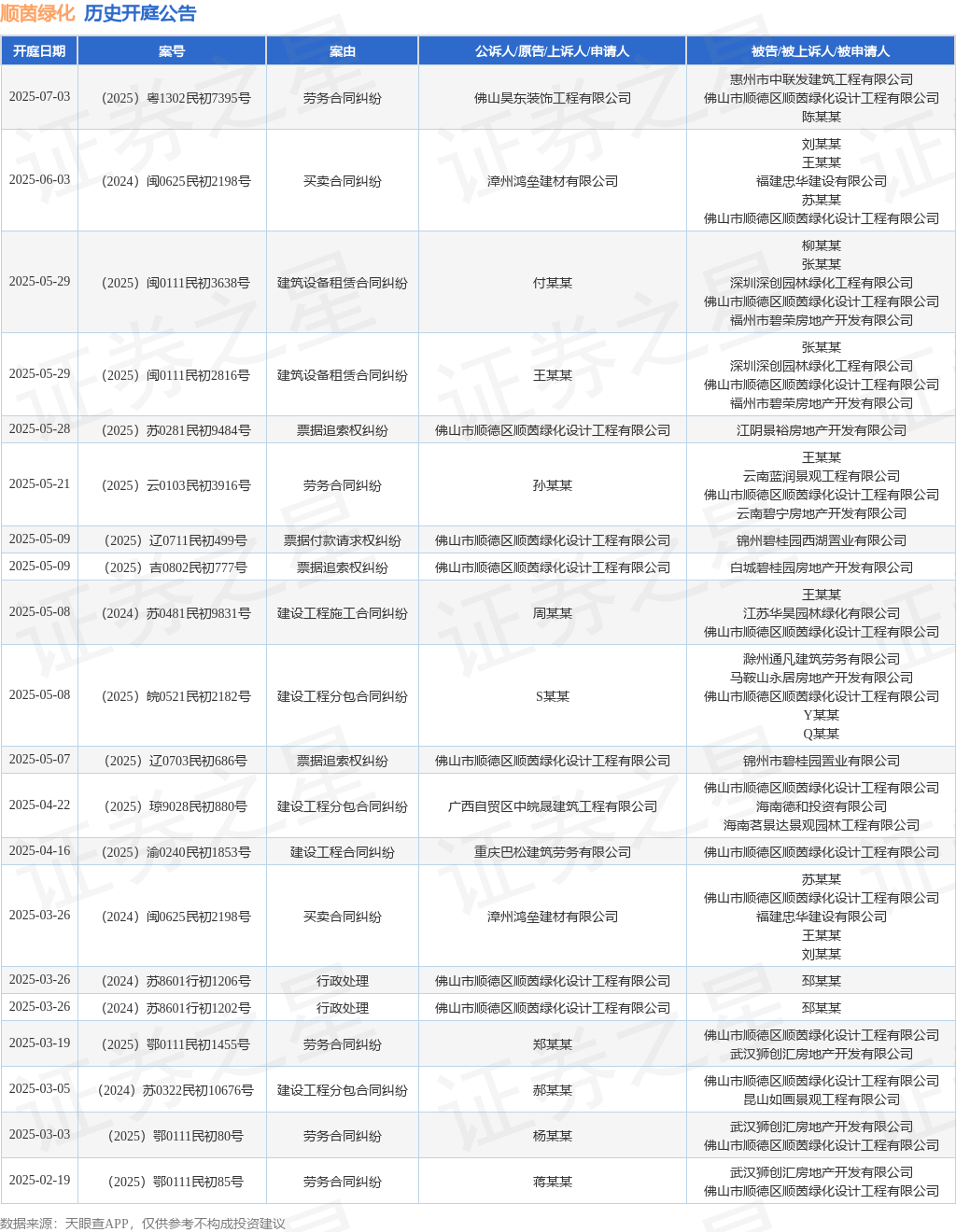 顺茵绿化 历史开庭公告

| 开庭日期 | 案号 | 案由 | 公诉人/原告/上诉人/申请人 | 被告/被上诉人/被申请人 |
|---|---|---|---|---|
| 2025-07-03 | （2025）粤1302民初7395号 | 劳务合同纠纷 | 佛山昊东装饰工程有限公司 | 惠州市中联发建筑工程有限公司 佛山市顺德区顺茵绿化设计工程有限公司 陈某某 |
| 2025-06-03 | （2024）闽0625民初2198号 | 买卖合同纠纷 | 漳州鸿垒建材有限公司 | 刘某某 王某某 福建忠华建设有限公司 苏某某 佛山市顺德区顺茵绿化设计工程有限公司 |
| 2025-05-29 | （2025）闽0111民初3638号 | 建筑设备租赁合同纠纷 | 付某某 | 柳某某 张某某 深圳深创园林绿化工程有限公司 佛山市顺德区顺茵绿化设计工程有限公司 福州市碧荣房地产开发有限公司 |
| 2025-05-29 | （2025）闽0111民初2816号 | 建筑设备租赁合同纠纷 | 王某某 | 张某某 深圳深创园林绿化工程有限公司 佛山市顺德区顺茵绿化设计工程有限公司 福州市碧荣房地产开发有限公司 |
| 2025-05-28 | （2025）苏0281民初9484号 | 票据追索权纠纷 | 佛山市顺德区顺茵绿化设计工程有限公司 | 江阴景裕房地产开发有限公司 |
| 2025-05-21 | （2025）云0103民初3916号 | 劳务合同纠纷 | 孙某某 | 王某某 云南蓝润景观工程有限公司 佛山市顺德区顺茵绿化设计工程有限公司 云南碧宁房地产开发有限公司 |
| 2025-05-09 | （2025）辽0711民初499号 | 票据付款请求权纠纷 | 佛山市顺德区顺茵绿化设计工程有限公司 | 锦州碧桂园西湖置业有限公司 |
| 2025-05-09 | （2025）吉0802民初777号 | 票据追索权纠纷 | 佛山市顺德区顺茵绿化设计工程有限公司 | 白城碧桂园房地产开发有限公司 |
| 2025-05-08 | （2024）苏0481民初9831号 | 建设工程施工合同纠纷 | 周某某 | 王某某 江苏华昊园林绿化有限公司 佛山市顺德区顺茵绿化设计工程有限公司 |
| 2025-05-08 | （2025）皖0521民初2182号 | 建设工程分包合同纠纷 | S某某 | 滁州通凡建筑劳务有限公司 马鞍山永居房地产开发有限公司 佛山市顺德区顺茵绿化设计工程有限公司 Y某某 Q某某 |
| 2025-05-07 | （2025）辽0703民初686号 | 票据追索权纠纷 | 佛山市顺德区顺茵绿化设计工程有限公司 | 锦州市碧桂园置业有限公司 |
| 2025-04-22 | （2025）琼9028民初880号 | 建设工程分包合同纠纷 | 广西自贸区中皖晟建筑工程有限公司 | 佛山市顺德区顺茵绿化设计工程有限公司 海南德和投资有限公司 海南茗景达景观园林工程有限公司 |
| 2025-04-16 | （2025）渝0240民初1853号 | 建设工程合同纠纷 | 重庆巴松建筑劳务有限公司 | 佛山市顺德区顺茵绿化设计工程有限公司 |
| 2025-03-26 | （2024）闽0625民初2198号 | 买卖合同纠纷 | 漳州鸿垒建材有限公司 | 苏某某 佛山市顺德区顺茵绿化设计工程有限公司 福建忠华建设有限公司 王某某 刘某某 |
| 2025-03-26 | （2024）苏8601行初1206号 | 行政处理 | 佛山市顺德区顺茵绿化设计工程有限公司 | 邳某某 |
| 2025-03-26 | （2024）苏8601行初1202号 | 行政处理 | 佛山市顺德区顺茵绿化设计工程有限公司 | 邳某某 |
| 2025-03-19 | （2025）鄂0111民初1455号 | 劳务合同纠纷 | 郑某某 | 佛山市顺德区顺茵绿化设计工程有限公司 武汉狮创汇房地产开发有限公司 |
| 2025-03-05 | （2024）苏0322民初10676号 | 建设工程分包合同纠纷 | 郝某某 | 佛山市顺德区顺茵绿化设计工程有限公司 昆山如画景观工程有限公司 |
| 2025-03-03 | （2025）鄂0111民初80号 | 劳务合同纠纷 | 杨某某 | 武汉狮创汇房地产开发有限公司 佛山市顺德区顺茵绿化设计工程有限公司 |
| 2025-02-19 | （2025）鄂0111民初85号 | 劳务合同纠纷 | 蒋某某 | 武汉狮创汇房地产开发有限公司 佛山市顺德区顺茵绿化设计工程有限公司 |

数据来源：天眼查APP，仅供参考不构成投资建议